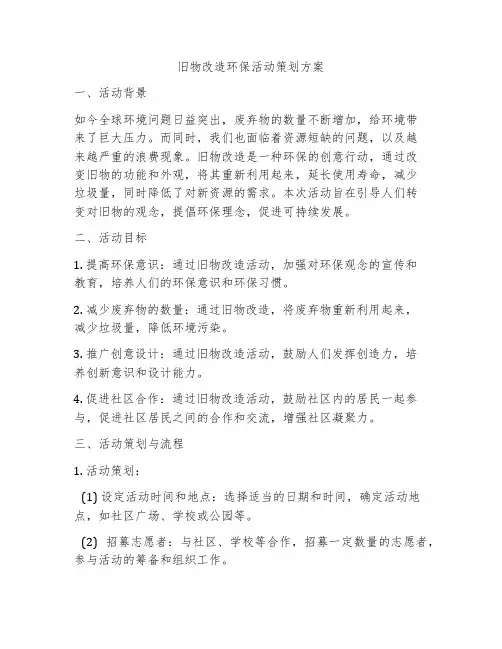 旧物改造环保活动策划方案

一、活动背景

如今全球环境问题日益突出，废弃物的数量不断增加，给环境带来了巨大压力。而同时，我们也面临着资源短缺的问题，以及越来越严重的浪费现象。旧物改造是一种环保的创意行动，通过改变旧物的功能和外观，将其重新利用起来，延长使用寿命，减少垃圾量，同时降低了对新资源的需求。本次活动旨在引导人们转变对旧物的观念，提倡环保理念，促进可持续发展。

二、活动目标

1. 提高环保意识：通过旧物改造活动，加强对环保观念的宣传和教育，培养人们的环保意识和环保习惯。

2. 减少废弃物的数量：通过旧物改造，将废弃物重新利用起来，减少垃圾量，降低环境污染。

3. 推广创意设计：通过旧物改造活动，鼓励人们发挥创造力，培养创新意识和设计能力。

4. 促进社区合作：通过旧物改造活动，鼓励社区内的居民一起参与，促进社区居民之间的合作和交流，增强社区凝聚力。

三、活动策划与流程

1. 活动策划：

(1) 设定活动时间和地点：选择适当的日期和时间，确定活动地点，如社区广场、学校或公园等。

(2) 招募志愿者：与社区、学校等合作，招募一定数量的志愿者，参与活动的筹备和组织工作。